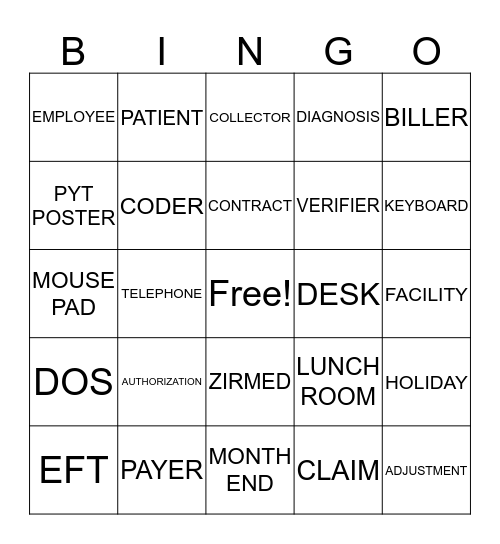 | B | I | N | G | O |
|---|---|---|---|---|
| EMPLOYEE | PATIENT | COLLECTOR | DIAGNOSIS | BILLER |
| PYT POSTER | CODER | CONTRACT | VERIFIER | KEYBOARD |
| MOUSE PAD | TELEPHONE | Free! | DESK | FACILITY |
| DOS | AUTHORIZATION | ZIRMED | LUNCH ROOM | HOLIDAY |
| EFT | PAYER | MONTH END | CLAIM | ADJUSTMENT |